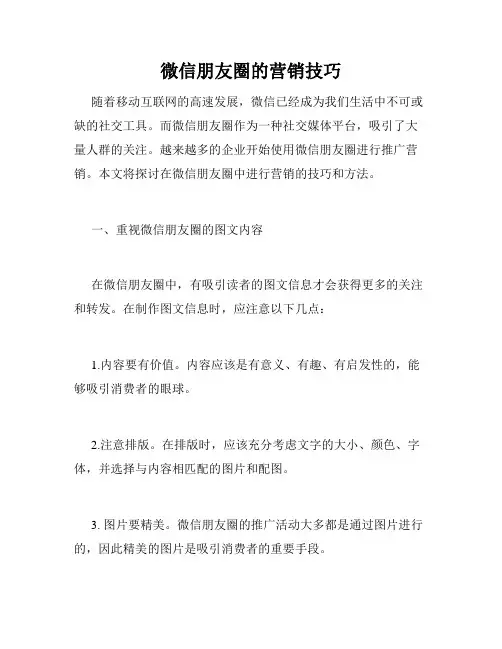 微信朋友圈的营销技巧

随着移动互联网的高速发展，微信已经成为我们生活中不可或缺的社交工具。而微信朋友圈作为一种社交媒体平台，吸引了大量人群的关注。越来越多的企业开始使用微信朋友圈进行推广营销。本文将探讨在微信朋友圈中进行营销的技巧和方法。

一、重视微信朋友圈的图文内容

在微信朋友圈中，有吸引读者的图文信息才会获得更多的关注和转发。在制作图文信息时，应注意以下几点：

1.内容要有价值。内容应该是有意义、有趣、有启发性的，能够吸引消费者的眼球。

2.注意排版。在排版时，应该充分考虑文字的大小、颜色、字体，并选择与内容相匹配的图片和配图。

3. 图片要精美。微信朋友圈的推广活动大多都是通过图片进行的，因此精美的图片是吸引消费者的重要手段。